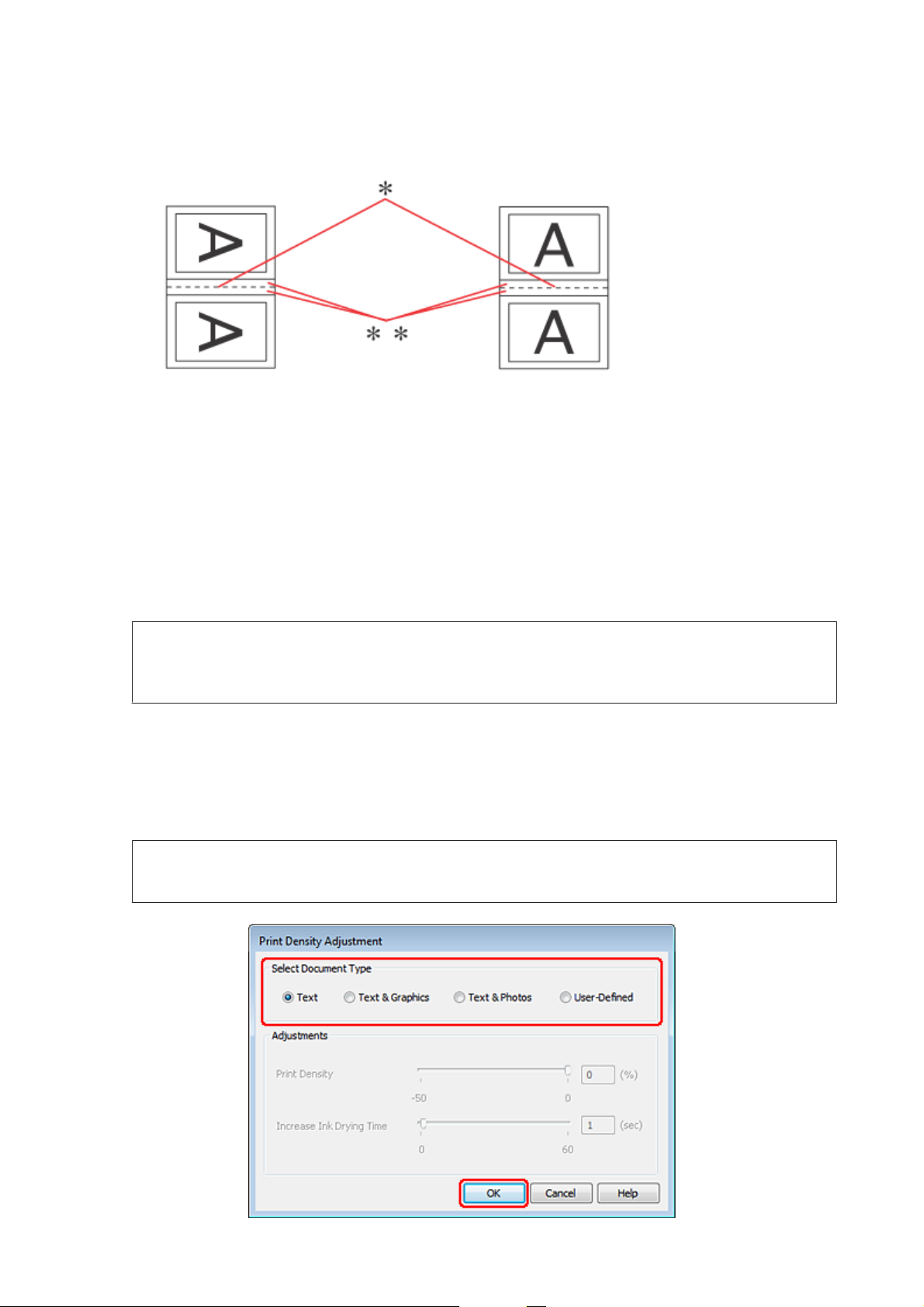 *

A

A

A

A

* *

Print Density Adjustment

Select Document Type

Text

Text & Graphics

Text & Photos

User-Defined

Adjustments

Print Density

0

(%)

-50

0

Increase Ink Drying Time

1

(sec)

0

60

OK

Cancel

Help